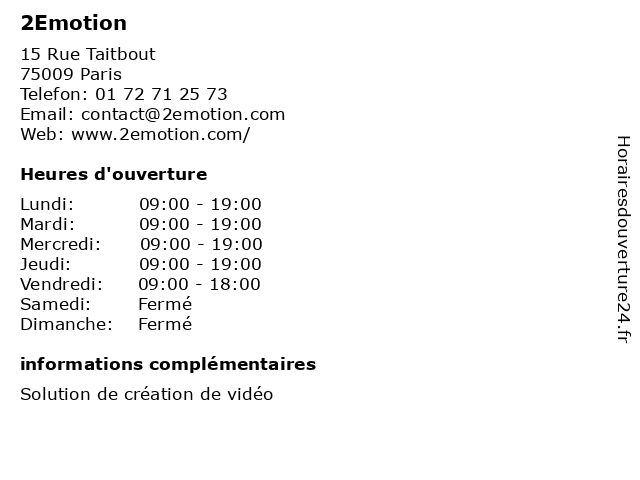 2Emotion

15 Rue Taitbout
75009 Paris
Telefon: 01 72 71 25 73
Email: contact@2emotion.com
Web: www.2emotion.com/

Heures d'ouverture

Lundi: 09:00 - 19:00
Mardi: 09:00 - 19:00
Mercredi: 09:00 - 19:00
Jeudi: 09:00 - 19:00
Vendredi: 09:00 - 18:00
Samedi: Fermé
Dimanche: Fermé

informations complémentaires

Solution de création de vidéo

Horairesdouverture24.fr